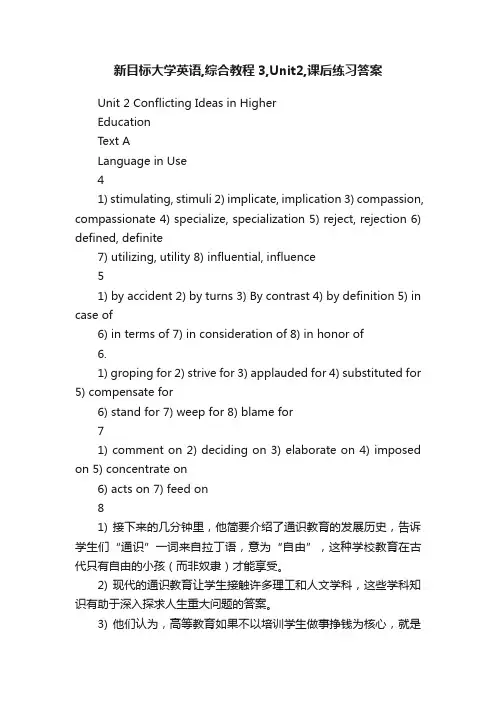 新目标大学英语,综合教程 3,Unit2,课后练习答案

Unit 2 Conflicting Ideas in Higher Education

Text A

Language in Use

4

1) stimulating, stimuli 2) implicate, implication 3) compassion, compassionate 4) specialize, specialization 5) reject, rejection 6) defined, definite

7) utilizing, utility 8) influential, influence

5

1) by accident 2) by turns 3) By contrast 4) by definition 5) in case of

6) in terms of 7) in consideration of 8) in honor of

6.

1) groping for 2) strive for 3) applauded for 4) substituted for 5) compensate for

6) stand for 7) weep for 8) blame for

7

1) comment on 2) deciding on 3) elaborate on 4) imposed on 5) concentrate on

6) acts on 7) feed on

8

1) 接下来的几分钟里，他简要介绍了通识教育的发展历史，告诉学生们“通识”一词来自拉丁语，意为“自由”，这种学校教育在古代只有自由的小孩（而非奴隶）才能享受。

2) 现代的通识教育让学生接触许多理工和人文学科，这些学科知识有助于深入探求人生重大问题的答案。

3) 他们认为，高等教育如果不以培训学生做事挣钱为核心，就是